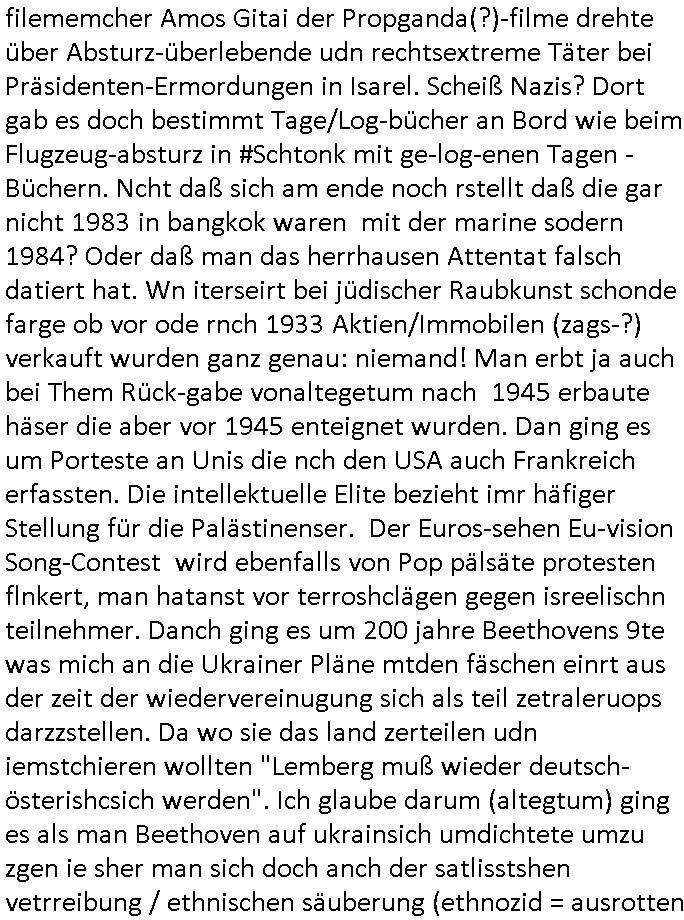 filememcher Amos Gitai der Propganda(?)-filme drehte über Absturz-überlebende udn rechtsextreme Täter bei Präsidenten-Ermordungen in Isarel. Scheiß Nazis? Dort gab es doch bestimmt Tage/Log-bücher an Bord wie beim Flugzeug-absturz in #Schtonk mit ge-log-enen Tagen - Büchern. Ncht daß sich am ende noch rstellt daß die gar nicht 1983 in bangkok waren mit der marine sodern 1984? Oder daß man das herrhausen Attentat falsch datiert hat. Wn iterseirt bei jüdischer Raubkunst schonde farge ob vor ode rnch 1933 Aktien/Immobilen (zags-?) verkauft wurden ganz genau: niemand! Man erbt ja auch bei Them Rück-gabe vonaltegetum nach 1945 erbaute häser die aber vor 1945 enteignet wurden. Dan ging es um Porteste an Unis die nch den USA auch Frankreich erfassten. Die intellektuelle Elite bezieht imr häfiger Stellung für die Palästinenser. Der Euros-sehen Eu-vision Song-Contest wird ebenfalls von Pop pälsäte protesten flnkert, man hatanst vor terroshclägen gegen isreelischn teilnehmer. Danch ging es um 200 jahre Beethovens 9te was mich an die Ukrainer Pläne mtden fäschen einrt aus der zeit der wiedervereinugung sich als teil zetraleruops darzzstellen. Da wo sie das land zerteilen udn iemstchieren wollten "Lemberg muß wieder deutsch-österishcsich werden". Ich glaube darum (altegtum) ging es als man Beethoven auf ukrainsich umdichtete umzu zgen ie sher man sich doch anch der satlisstshen vetrreibung / ethnischen säuberung (ethnozid = ausrotten